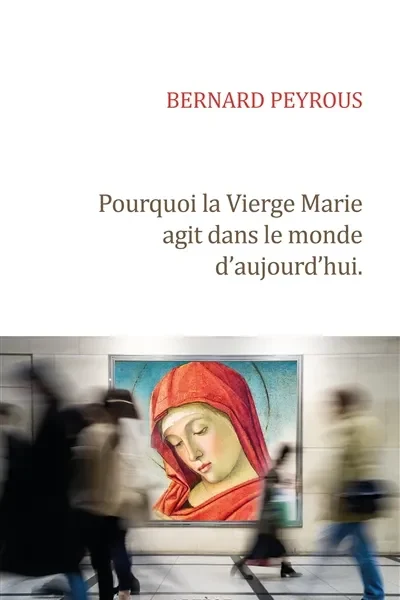 BERNARD PEYROUS

Pourquoi la Vierge Marie agit dans le monde d'aujourd'hui.